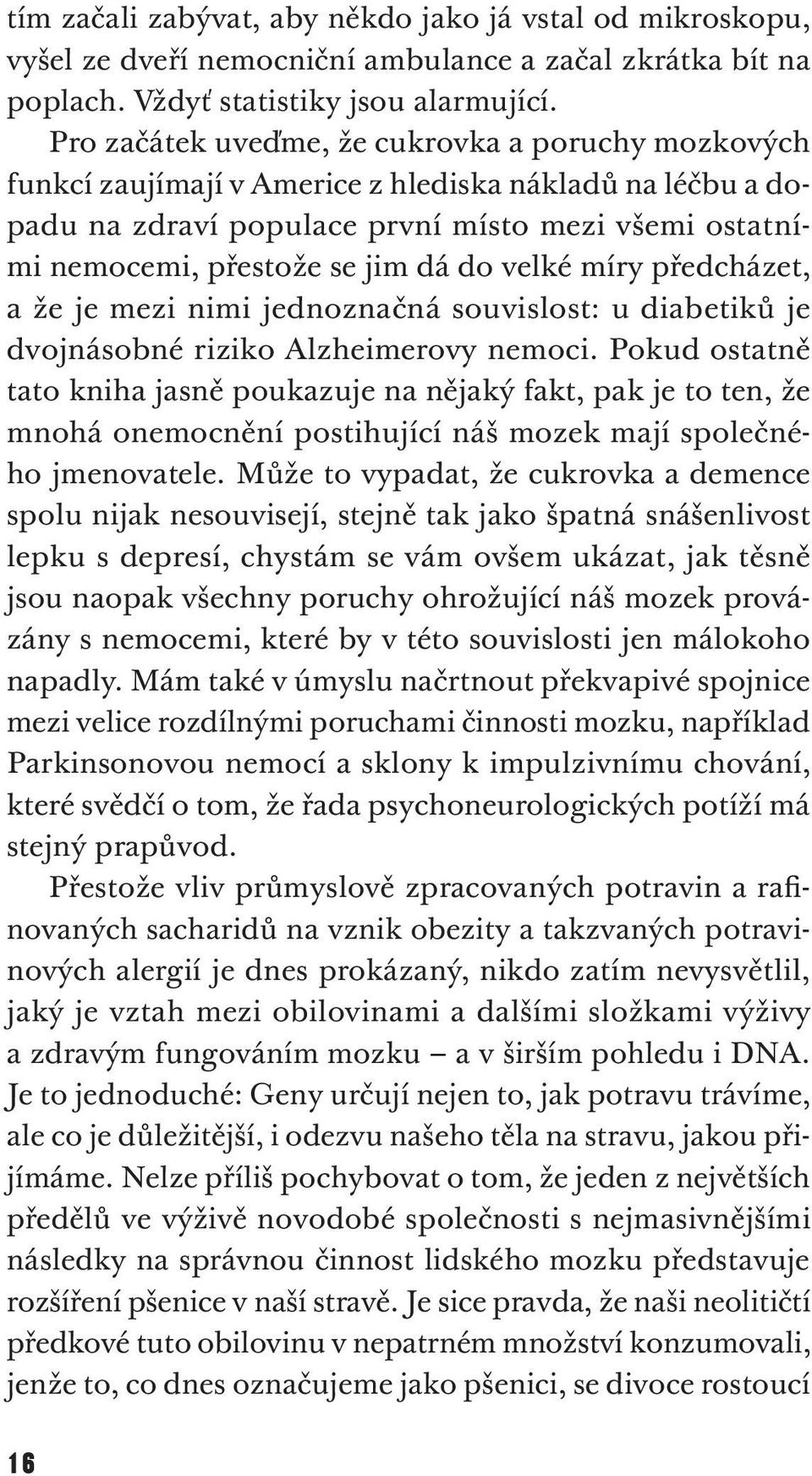 tím začali zabývat, aby někdo jako já vstal od mikroskopu, vyšel ze dveří nemocniční ambulance a začal zkrátka bít na poplach. Vždyť statistiky jsou alarmující.

Pro začátek uveďme, že cukrovka a poruchy mozkových funkcí zaujímají v Americe z hlediska nákladů na léčbu a dopadu na zdraví populace první místo mezi všemi ostatními nemocemi, přestože se jim dá do velké míry předcházet, a že je mezi nimi jednoznačná souvislost: u diabetiků je dvojnásobné riziko Alzheimerovy nemoci. Pokud ostatně tato kniha jasně poukazuje na nějaký fakt, pak je to ten, že mnohá onemocnění postihující náš mozek mají společného jmenovatele. Může to vypadat, že cukrovka a demence spolu nijak nesouvisejí, stejně tak jako špatná snášenlivost lepku s depresí, chystám se vám ovšem ukázat, jak těsně jsou naopak všechny poruchy ohrožující náš mozek provázány s nemocemi, které by v této souvislosti jen málokoho napadly. Mám také v úmyslu načrtnout překvapivé spojnice mezi velice rozdílnými poruchami činnosti mozku, například Parkinsonovou nemocí a sklony k impulzivnímu chování, které svědčí o tom, že řada psychoneurologických potíží má stejný prapůvod.

Přestože vliv průmyslově zpracovaných potravin a rafinovaných sacharidů na vznik obezity a takzvaných potravinových alergií je dnes prokázaný, nikdo zatím nevysvětlil, jaký je vztah mezi obilovinami a dalšími složkami výživy a zdravým fungováním mozku – a v širším pohledu i DNA. Je to jednoduché: Geny určují nejen to, jak potravu trávíme, ale co je důležitější, i odezvu našeho těla na stravu, jakou přijímáme. Nelze příliš pochybovat o tom, že jeden z největších předělů ve výživě novodobé společnosti s nejmasivnějšími následky na správnou činnost lidského mozku představuje rozšíření pšenice v naší stravě. Je sice pravda, že naši neolitičtí předkové tuto obilovinu v nepatrném množství konzumovali, jenže to, co dnes označujeme jako pšenici, se divoce rostoucí

16